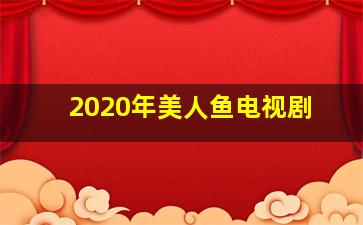 2020年美人鱼电视剧